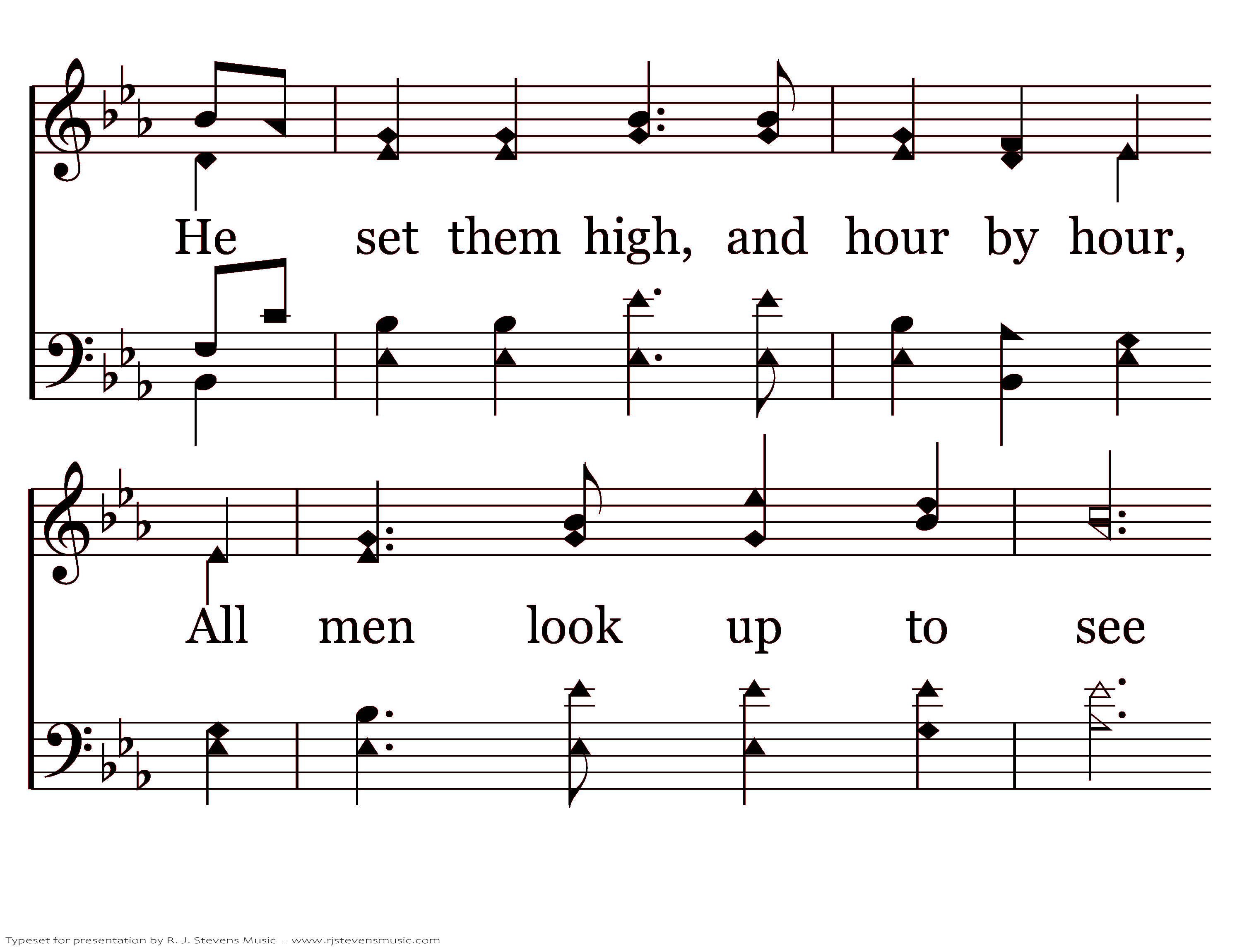 He set them high, and hour by hour,

All men look up to see

Typeset for presentation by R. J. Stevens Music - www.rjstevensmusic.com